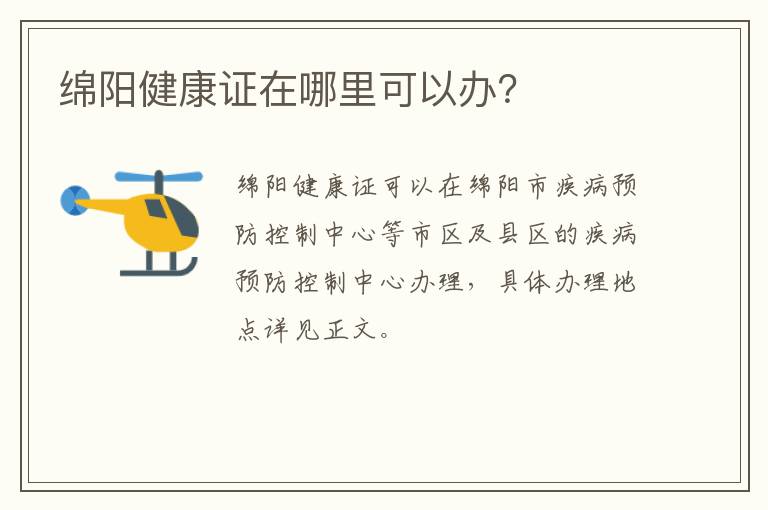 绵阳健康证在哪里可以办?

绵阳健康证可以在绵阳市疾病预防控制中心等市区及县区的疾病预防控制中心办理，具体办理地点详见正文。